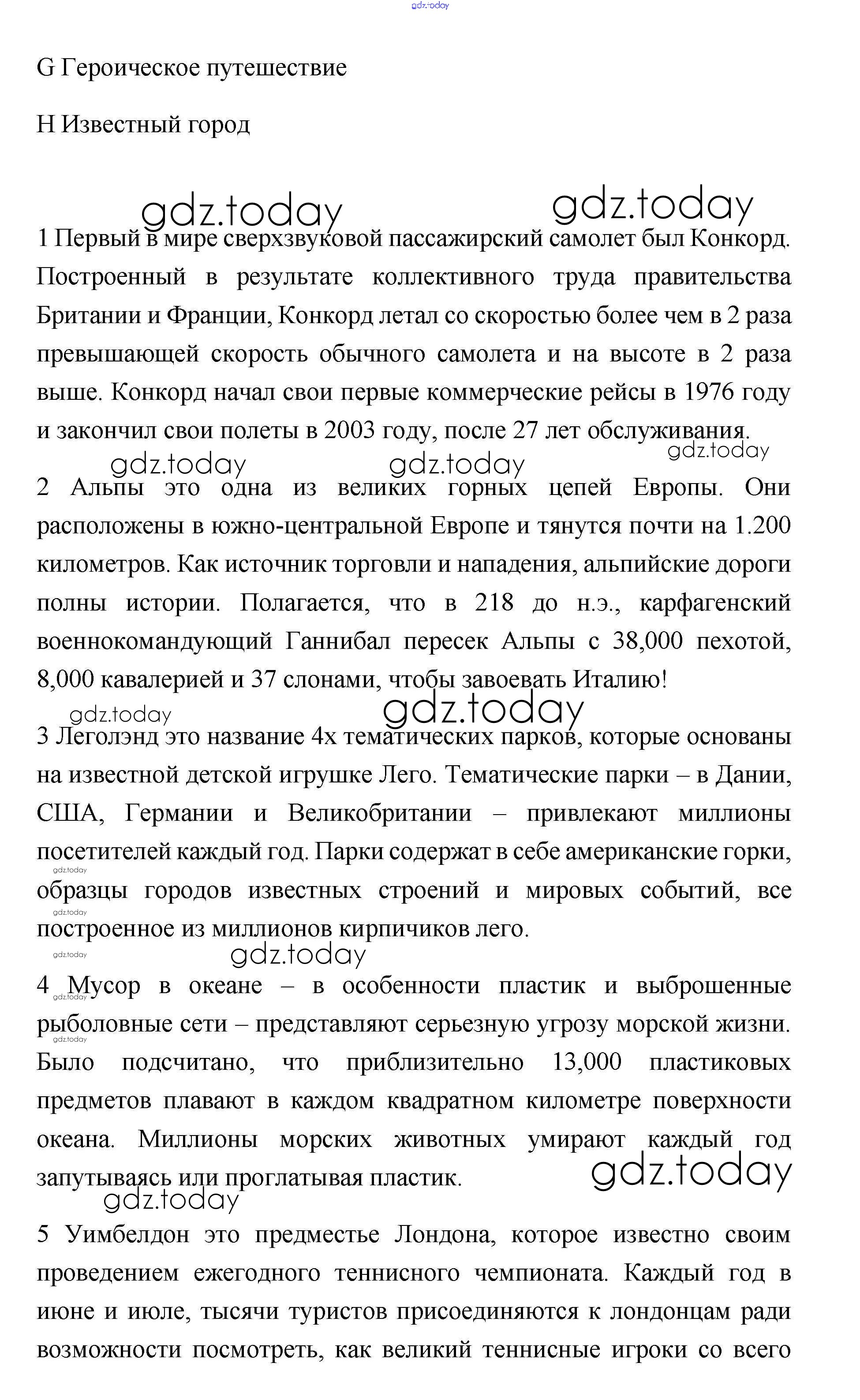 gdz.today

G Героическое путешествие

H Известный город

gdz.today gdz.today

1 Первый в мире сверхзвуковой пассажирский самолет был Конкорд. Построенный в результате коллективного труда правительства Британии и Франции, Конкорд летал со скоростью более чем в 2 раза превышающей скорость обычного самолета и на высоте в 2 раза выше. Конкорд начал свои первые коммерческие рейсы в 1976 году и закончил свои полеты в 2003 году, после 27 лет обслуживания.

gdz.today gdz.today gdz.today

2 Альпы это одна из великих горных цепей Европы. Они расположены в южно-центральной Европе и тянутся почти на 1.200 километров. Как источник торговли и нападения, альпийские дороги полны истории. Полагается, что в 218 до н.э., карфагенский военнокомандующий Ганнибал пересек Альпы с 38,000 пехотой, 8,000 кавалерией и 37 слонами, чтобы завоевать Италию!

gdz.today gdz.today

3 Леголэнд это название 4х тематических парков, которые основаны на известной детской игрушке Лего. Тематические парки – в Дании, США, Германии и Великобритании – привлекают миллионы посетителей каждый год. Парки содержат в себе американские горки, образцы городов известных строений и мировых событий, все построенное из миллионов кирпичиков лего.

gdz.today gdz.today gdz.today gdz.today

4 Мусор в океане – в особенности пластик и выброшенные рыболовные сети – представляют серьезную угрозу морской жизни. Было подсчитано, что приблизительно 13,000 пластиковых предметов плавают в каждом квадратном километре поверхности океана. Миллионы морских животных умирают каждый год запутываясь или проглатывая пластик.

gdz.today gdz.today gdz.today gdz.today

5 Уимбелдон это предместье Лондона, которое известно своим проведением ежегодного теннисного чемпионата. Каждый год в июне и июле, тысячи туристов присоединяются к лондонцам ради возможности посмотреть, как великий теннисные игроки со всего